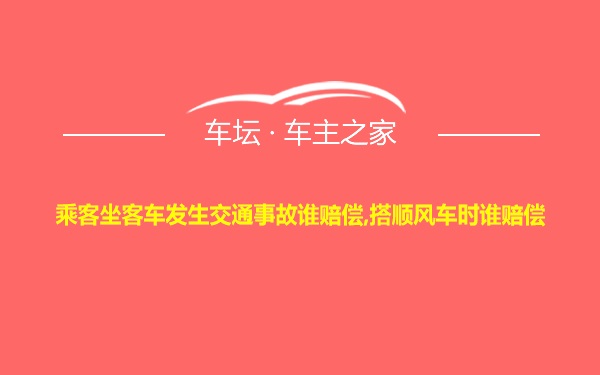 车坛 · 车主之家

乘客坐客车发生交通事故谁赔偿,搭顺风车时谁赔偿